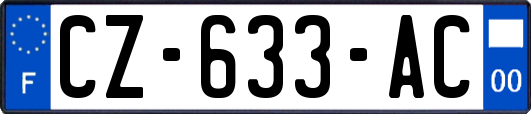 F

CZ-633-AC

00